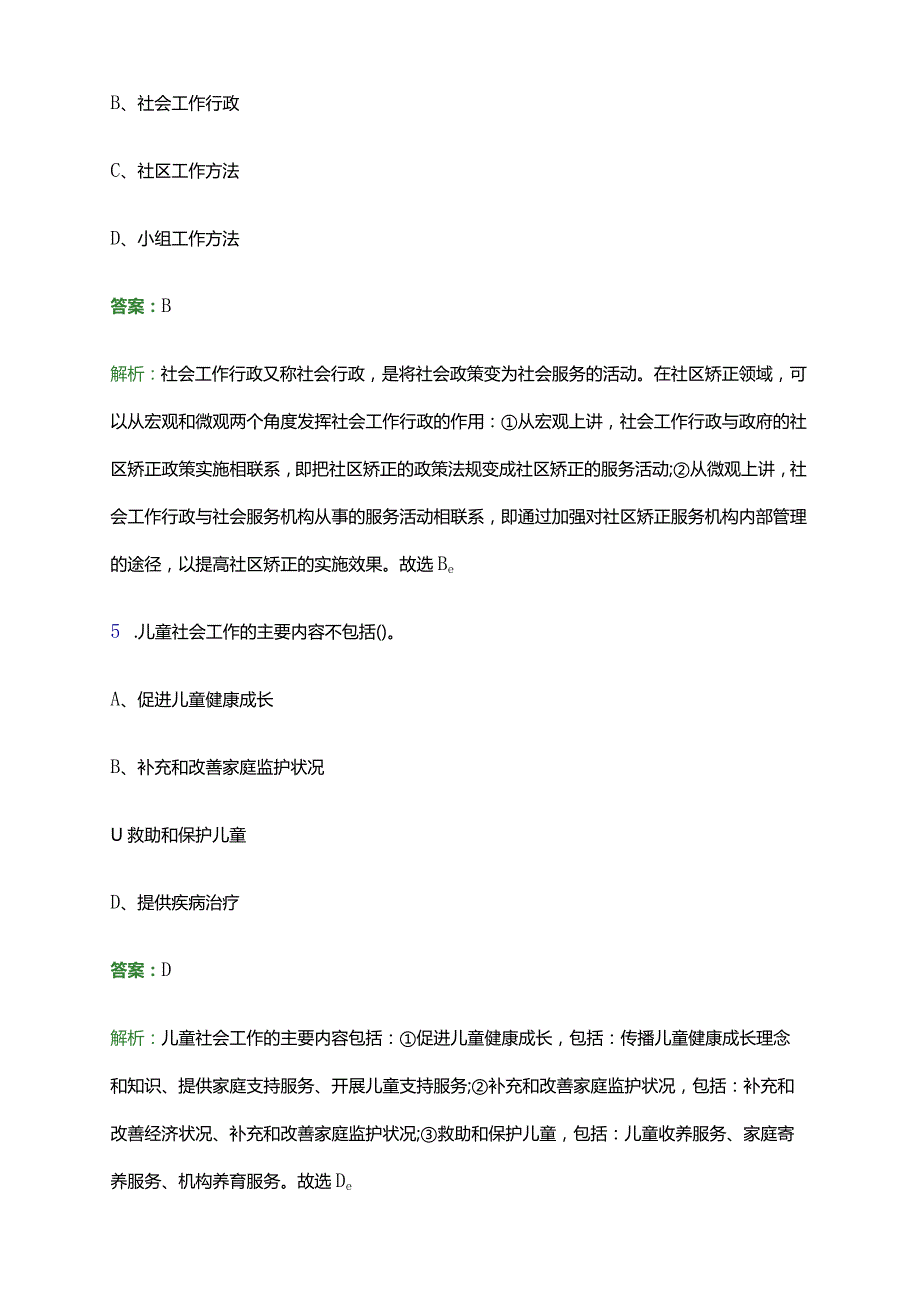 B、社会工作行政

C、社区工作方法

D、小组工作方法

答案：B

解析：社会工作行政又称社会行政，是将社会政策变为社会服务的活动。在社区矫正领域，可以从宏观和微观两个角度发挥社会工作行政的作用：①从宏观上讲，社会工作行政与政府的社区矫正政策实施相联系，即把社区矫正的政策法规变成社区矫正的服务活动;②从微观上讲，社会工作行政与社会服务机构从事的服务活动相联系，即通过加强对社区矫正服务机构内部管理的途径，以提高社区矫正的实施效果。故选Be

5 .儿童社会工作的主要内容不包括()。

A、促进儿童健康成长

B、补充和改善家庭监护状况

U救助和保护儿童

D、提供疾病治疗

答案：D

解析：儿童社会工作的主要内容包括：①促进儿童健康成长，包括：传播儿童健康成长理念和知识、提供家庭支持服务、开展儿童支持服务;②补充和改善家庭监护状况，包括：补充和改善经济状况、补充和改善家庭监护状况;③救助和保护儿童，包括：儿童收养服务、家庭寄养服务、机构养育服务。故选De